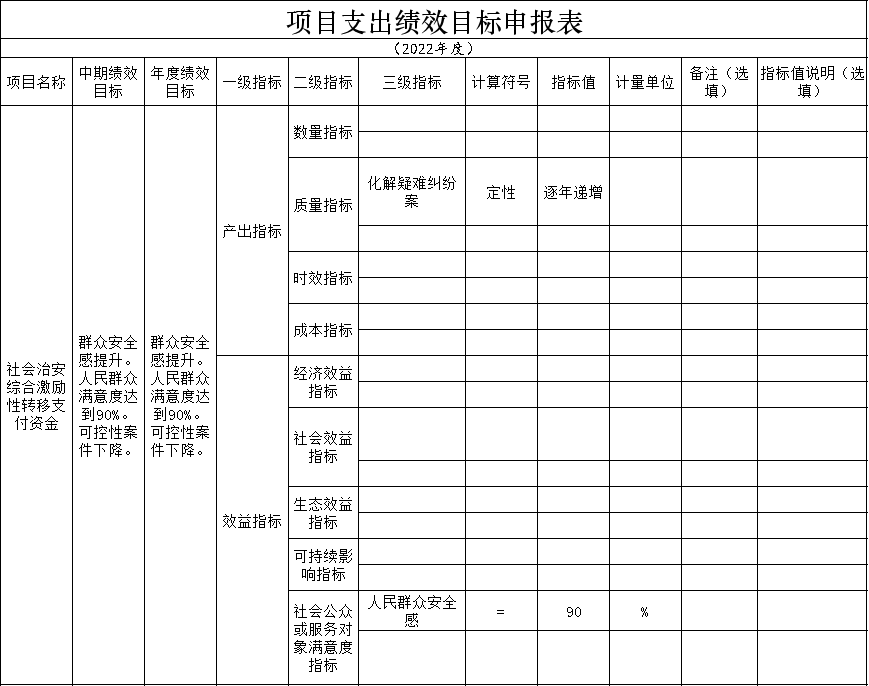 项目支出绩效目标申报表

（2022年度）

| 项目名称 | 中期绩效目标 | 年度绩效目标 | 一级指标 | 二级指标 | 三级指标 | 计算符号 | 指标值 | 计量单位 | 备注（选填） | 指标值说明（选填） |
|---|---|---|---|---|---|---|---|---|---|---|
| 社会治安综合激励性转移支付资金 | 群众安全感提升。人民群众满意度达到90%。可控性案件下降。 | 群众安全感提升。人民群众满意度达到90%。可控性案件下降。 | 产出指标 | 数量指标 | | | | | | |
| | | | | | | | | | | |
| | | | | 质量指标 | 化解疑难纠纷案 | 定性 | 逐年递增 | | | |
| | | | | | | | | | | |
| | | | | 时效指标 | | | | | | |
| | | | | | | | | | | |
| | | | | 成本指标 | | | | | | |
| | | | | | | | | | | |
| | | | 效益指标 | 经济效益指标 | | | | | | |
| | | | | | | | | | | |
| | | | | 社会效益指标 | | | | | | |
| | | | | | | | | | | |
| | | | | 生态效益指标 | | | | | | |
| | | | | | | | | | | |
| | | | | 可持续影响指标 | | | | | | |
| | | | | | | | | | | |
| | | | | 社会公众或服务对象满意度指标 | 人民群众安全感 | = | 90 | % | | |
| | | | | | | | | | | |